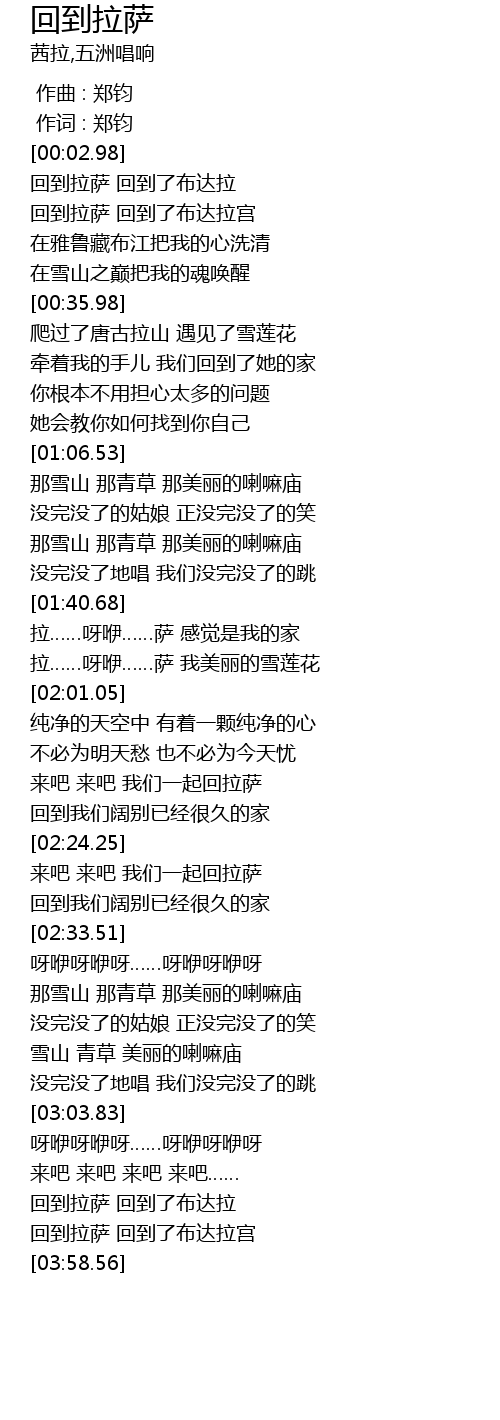 回到拉萨
茜拉,五洲唱响

作曲 : 郑钧
作词 : 郑钧
[00:02.98]
回到拉萨 回到了布达拉
回到拉萨 回到了布达拉宫
在雅鲁藏布江把我的心洗清
在雪山之巅把我的魂唤醒
[00:35.98]
爬过了唐古拉山 遇见了雪莲花
牵着我的手儿 我们回到了她的家
你根本不用担心太多的问题
她会教你如何找到你自己
[01:06.53]
那雪山 那青草 那美丽的喇嘛庙
没完没了的姑娘 正没完没了的笑
那雪山 那青草 那美丽的喇嘛庙
没完没了地唱 我们没完没了的跳
[01:40.68]
拉……呀咿……萨 感觉是我的家
拉……呀咿……萨 我美丽的雪莲花
[02:01.05]
纯净的天空中 有着一颗纯净的心
不必为明天愁 也不必为今天忧
来吧 来吧 我们一起回拉萨
回到我们阔别已经很久的家
[02:24.25]
来吧 来吧 我们一起回拉萨
回到我们阔别已经很久的家
[02:33.51]
呀咿呀咿呀……呀咿呀咿呀
那雪山 那青草 那美丽的喇嘛庙
没完没了的姑娘 正没完没了的笑
雪山 青草 美丽的喇嘛庙
没完没了地唱 我们没完没了的跳
[03:03.83]
呀咿呀咿呀……呀咿呀咿呀
来吧 来吧 来吧 来吧……
回到拉萨 回到了布达拉
回到拉萨 回到了布达拉宫
[03:58.56]